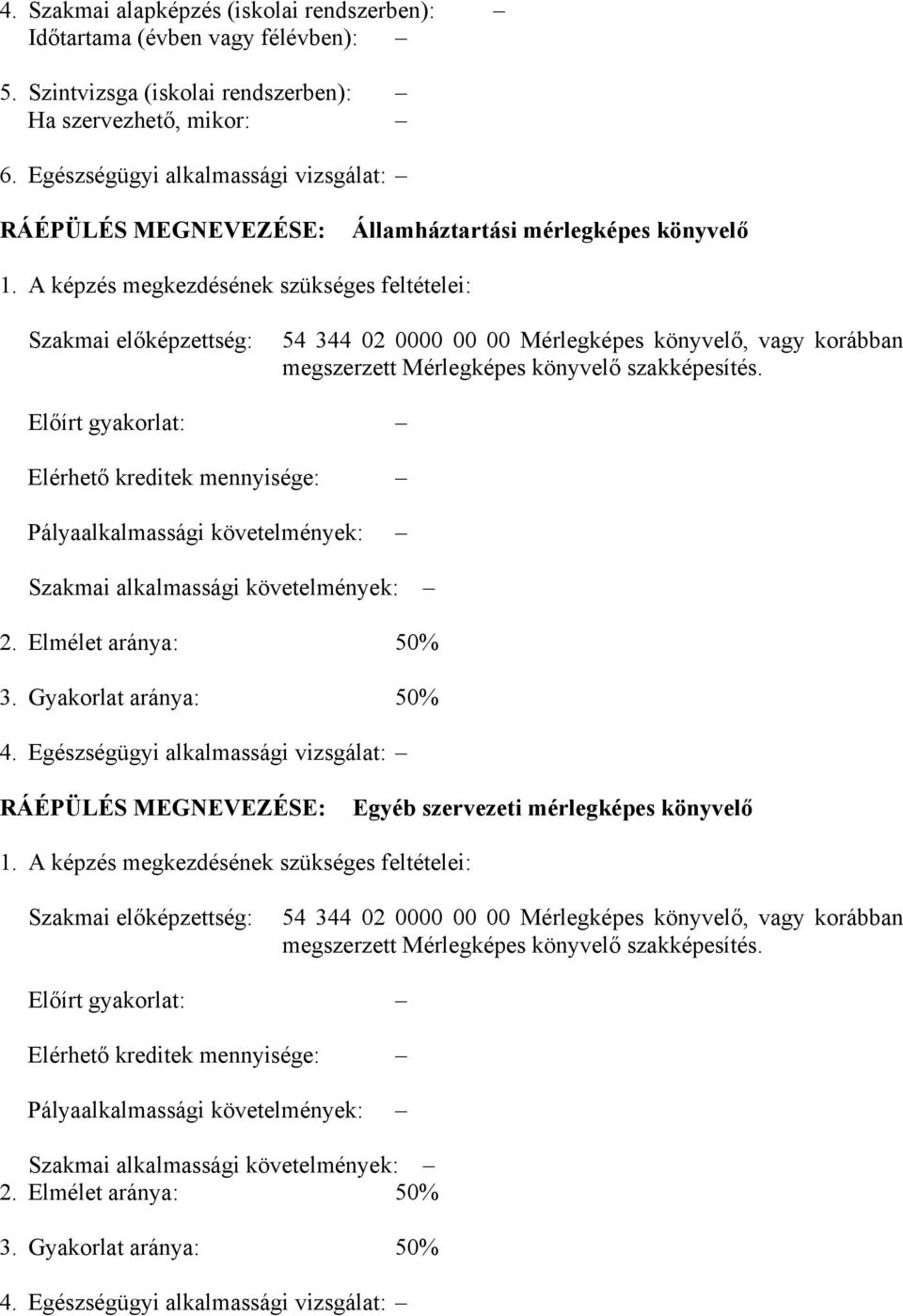 4. Szakmai alapképzés (iskolai rendszerben): –
Időtartama (évben vagy félévben): –

5. Szintvizsga (iskolai rendszerben): –
Ha szervezhető, mikor: –

6. Egészségügyi alkalmassági vizsgálat: –

RÁÉPÜLÉS MEGNEVEZÉSE: Államháztartási mérlegképes könyvelő

1. A képzés megkezdésének szükséges feltételei:

Szakmai előképzettség: 54 344 02 0000 00 00 Mérlegképes könyvelő, vagy korábban megszerzett Mérlegképes könyvelő szakképesítés.

Előírt gyakorlat: –

Elérhető kreditek mennyisége: –

Pályaalkalmassági követelmények: –

Szakmai alkalmassági követelmények: –

2. Elmélet aránya: 50%

3. Gyakorlat aránya: 50%

4. Egészségügyi alkalmassági vizsgálat: –

RÁÉPÜLÉS MEGNEVEZÉSE: Egyéb szervezeti mérlegképes könyvelő

1. A képzés megkezdésének szükséges feltételei:

Szakmai előképzettség: 54 344 02 0000 00 00 Mérlegképes könyvelő, vagy korábban megszerzett Mérlegképes könyvelő szakképesítés.

Előírt gyakorlat: –

Elérhető kreditek mennyisége: –

Pályaalkalmassági követelmények: –

Szakmai alkalmassági követelmények: –

2. Elmélet aránya: 50%

3. Gyakorlat aránya: 50%

4. Egészségügyi alkalmassági vizsgálat: –